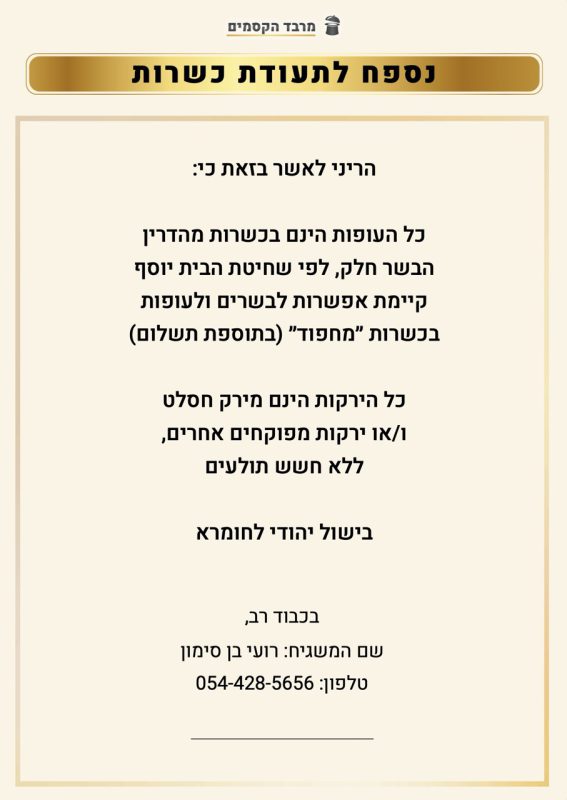 מרבד הקסמים

נספח לתעודת כשרות

הריני לאשר בזאת כי:

כל העופות הינם בכשרות מהדרין הבשר חלק, לפי שחיטת הבית יוסף קיימת אפשרות לבשרים ולעופות בכשרות "מחפוד" (בתוספת תשלום)

כל הירקות הינם מירק חסלט ו/או ירקות מפוקחים אחרים, ללא חשש תולעים

בישול יהודי לחומרא

בכבוד רב,
שם המשגיח: רועי בן סימון
טלפון: 054-428-5656